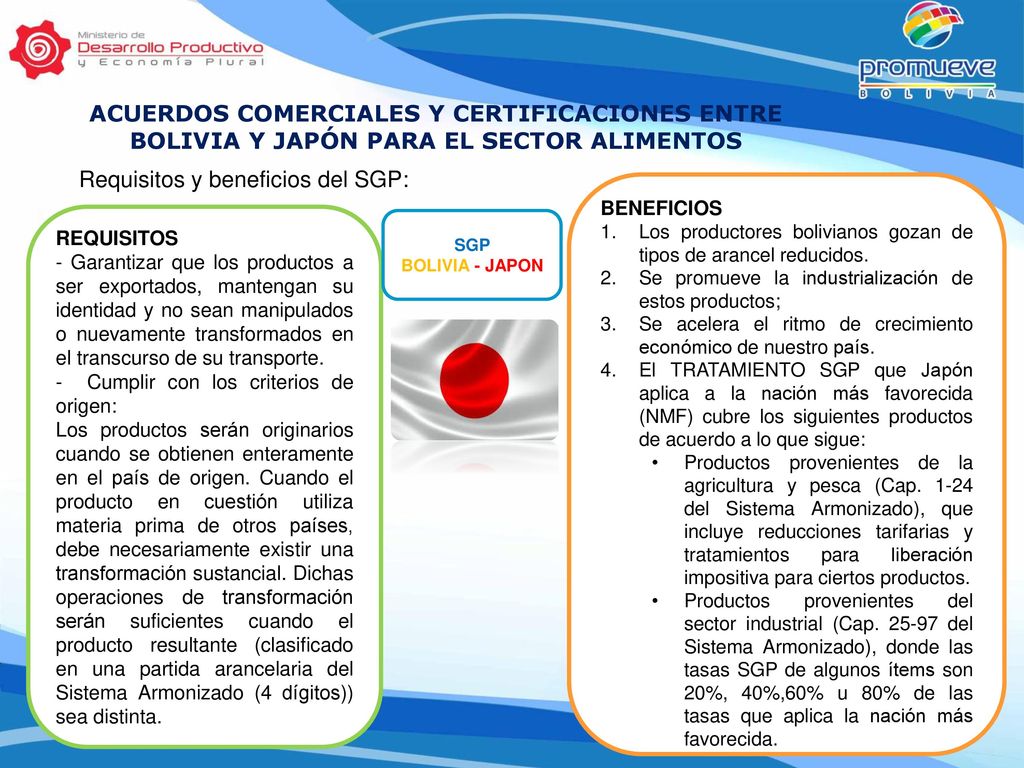 Ministerio de
Desarrollo Productivo
y Economía Plural

promueve
BOLIVIA

ACUERDOS COMERCIALES Y CERTIFICACIONES ENTRE BOLIVIA Y JAPÓN PARA EL SECTOR ALIMENTOS

Requisitos y beneficios del SGP:

REQUISITOS
- Garantizar que los productos a ser exportados, mantengan su identidad y no sean manipulados o nuevamente transformados en el transcurso de su transporte.
- Cumplir con los criterios de origen:
Los productos serán originarios cuando se obtienen enteramente en el país de origen. Cuando el producto en cuestión utiliza materia prima de otros países, debe necesariamente existir una transformación sustancial. Dichas operaciones de transformación serán suficientes cuando el producto resultante (clasificado en una partida arancelaria del Sistema Armonizado (4 dígitos)) sea distinta.

SGP
BOLIVIA - JAPON

BENEFICIOS
1. Los productores bolivianos gozan de tipos de arancel reducidos.
2. Se promueve la industrialización de estos productos;
3. Se acelera el ritmo de crecimiento económico de nuestro país.
4. El TRATAMIENTO SGP que Japón aplica a la nación más favorecida (NMF) cubre los siguientes productos de acuerdo a lo que sigue:
• Productos provenientes de la agricultura y pesca (Cap. 1-24 del Sistema Armonizado), que incluye reducciones tarifarias y tratamientos para liberación impositiva para ciertos productos.
• Productos provenientes del sector industrial (Cap. 25-97 del Sistema Armonizado), donde las tasas SGP de algunos ítems son 20%, 40%,60% u 80% de las tasas que aplica la nación más favorecida.